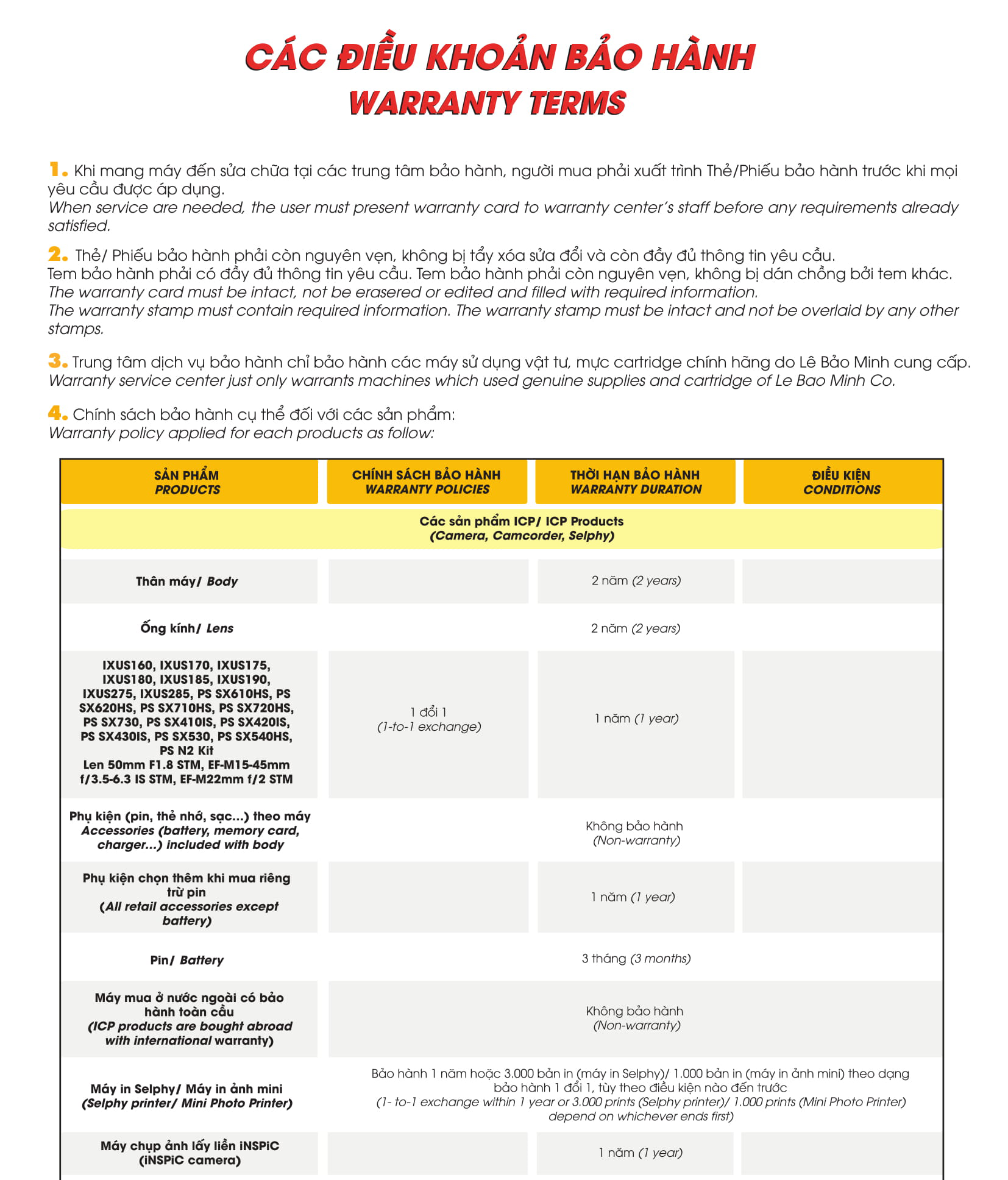 CÁC ĐIỀU KHOẢN BẢO HÀNH
WARRANTY TERMS

1. Khi mang máy đến sửa chữa tại các trung tâm bảo hành, người mua phải xuất trình Thẻ/Phiếu bảo hành trước khi mọi yêu cầu được áp dụng.
When service are needed, the user must present warranty card to warranty center's staff before any requirements already satisfied.

2. Thẻ/ Phiếu bảo hành phải còn nguyên vẹn, không bị tẩy xóa sửa đổi và còn đầy đủ thông tin yêu cầu.
Tem bảo hành phải có đầy đủ thông tin yêu cầu. Tem bảo hành phải còn nguyên vẹn, không bị dán chồng bởi tem khác.
The warranty card must be intact, not be erasered or edited and filled with required information.
The warranty stamp must contain required information. The warranty stamp must be intact and not be overlaid by any other stamps.

3. Trung tâm dịch vụ bảo hành chỉ bảo hành các máy sử dụng vật tư, mực cartridge chính hãng do Lê Bảo Minh cung cấp.
Warranty service center just only warrants machines which used genuine supplies and cartridge of Le Bao Minh Co.

4. Chính sách bảo hành cụ thể đối với các sản phẩm:
Warranty policy applied for each products as follow:

| SẢN PHẨM PRODUCTS | CHÍNH SÁCH BẢO HÀNH WARRANTY POLICIES | THỜI HẠN BẢO HÀNH WARRANTY DURATION | ĐIỀU KIỆN CONDITIONS |
|---|---|---|---|
| Các sản phẩm ICP/ ICP Products (Camera, Camcorder, Selphy) | | | |
| Thân máy/ Body | | 2 năm (2 years) | |
| Ống kính/ Lens | | 2 năm (2 years) | |
| IXUS160, IXUS170, IXUS175, IXUS180, IXUS185, IXUS190, IXUS275, IXUS285, PS SX610HS, PS SX620HS, PS SX710HS, PS SX720HS, PS SX730, PS SX410IS, PS SX420IS, PS SX430IS, PS SX530, PS SX540HS, PS N2 Kit Len 50mm F1.8 STM, EF-M15-45mm f/3.5-6.3 IS STM, EF-M22mm f/2 STM | 1 đổi 1 (1-to-1 exchange) | 1 năm (1 year) | |
| Phụ kiện (pin, thẻ nhớ, sạc...) theo máy Accessories (battery, memory card, charger...) included with body | | Không bảo hành (Non-warranty) | |
| Phụ kiện chọn thêm khi mua riêng trừ pin (All retail accessories except battery) | | 1 năm (1 year) | |
| Pin/ Battery | | 3 tháng (3 months) | |
| Máy mua ở nước ngoài có bảo hành toàn cầu (ICP products are bought abroad with international warranty) | | Không bảo hành (Non-warranty) | |
| Máy in Selphy/ Máy in ảnh mini (Selphy printer/ Mini Photo Printer) | Bảo hành 1 năm hoặc 3.000 bản in (máy in Selphy)/ 1.000 bản in (máy in ảnh mini) theo dạng bảo hành 1 đổi 1, tùy theo điều kiện nào đến trước (1- to-1 exchange within 1 year or 3.000 prints (Selphy printer)/ 1.000 prints (Mini Photo Printer) depend on whichever ends first) | | |
| Máy chụp ảnh lấy liền iNSPiC (iNSPiC camera) | | 1 năm (1 year) | |